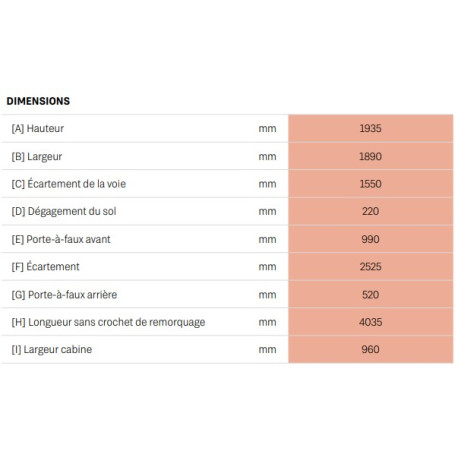 DIMENSIONS

| | | |
|---|---|---|
| [A] Hauteur | mm | 1935 |
| [B] Largeur | mm | 1890 |
| [C] Écartement de la voie | mm | 1550 |
| [D] Dégagement du sol | mm | 220 |
| [E] Porte-à-faux avant | mm | 990 |
| [F] Écartement | mm | 2525 |
| [G] Porte-à-faux arrière | mm | 520 |
| [H] Longueur sans crochet de remorquage | mm | 4035 |
| [I] Largeur cabine | mm | 960 |